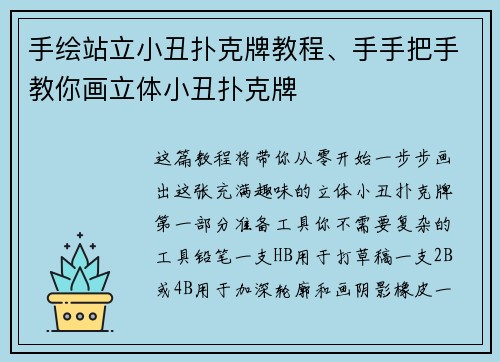 手绘站立小丑扑克牌教程、手手把手教你画立体小丑扑克牌

这篇教程将带你从零开始一步步画出这张充满趣味的立体小丑扑克牌第一部分准备工具你不需要复杂的工具铅笔一支HB用于打草稿一支2B或4B用于加深轮廓和画阴影橡皮一